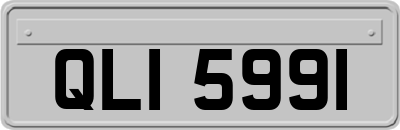 QLI 5991